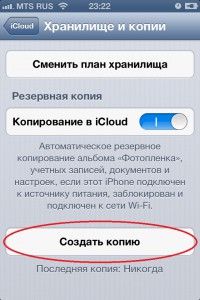 MTS RUS 23:22

iCloud Хранилище и копии

Сменить план хранилища

Резервная копия

Копирование в iCloud

Автоматическое резервное копирование альбома «Фотопленка», учетных записей, документов и настроек, если этот iPhone подключен к источнику питания, заблокирован и подключен к сети Wi-Fi.

Создать копию

Последняя копия: Никогда